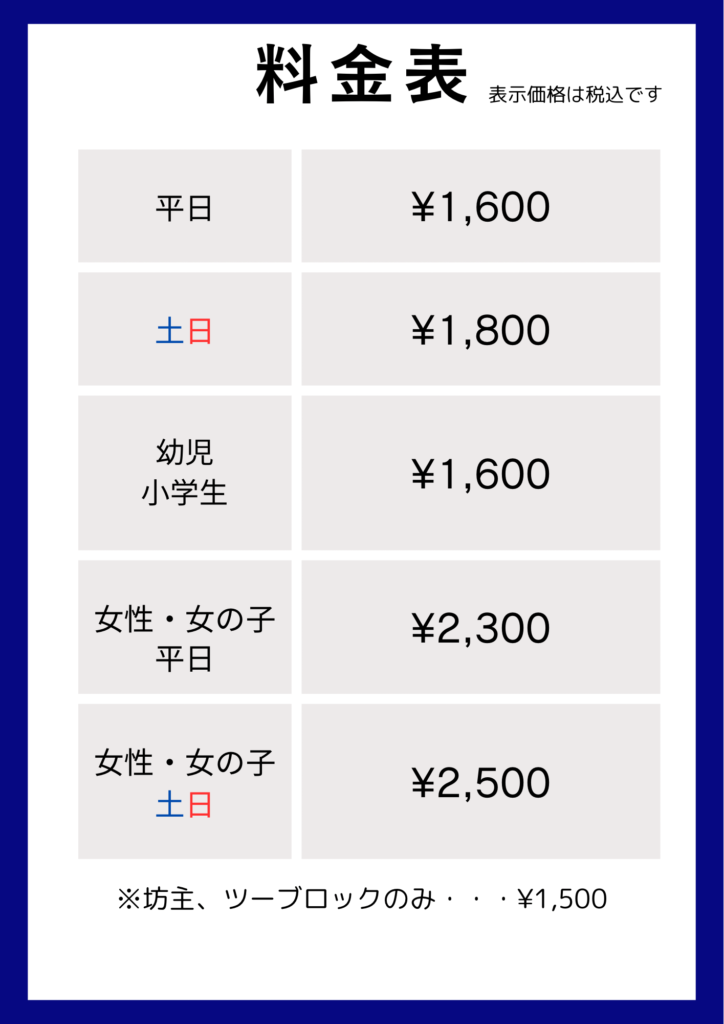 料金表 表示価格は税込です

| 平日 | ¥1,600 |
|---|---|
| 土日 | ¥1,800 |
| 幼児 小学生 | ¥1,600 |
| 女性・女の子 平日 | ¥2,300 |
| 女性・女の子 土日 | ¥2,500 |

※坊主、ツーブロックのみ・・・¥1,500